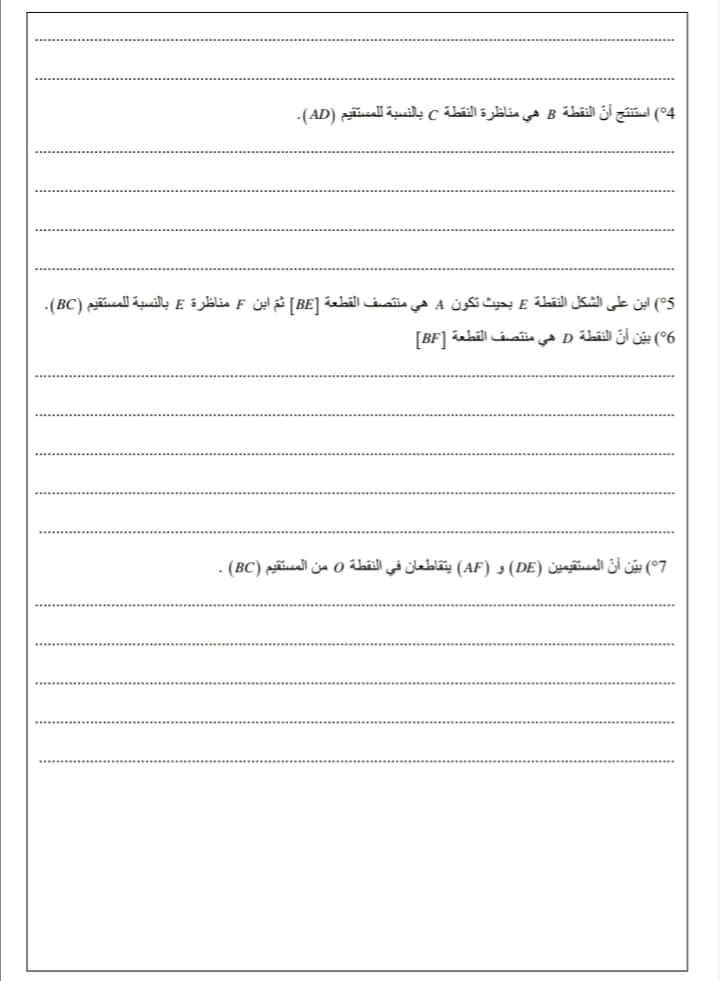 4°) استنتج أنّ النقطة $B$ هي مناظرة النقطة $C$ بالنسبة للمستقيم $(AD)$.

5°) ابن على الشكل النقطة $E$ بحيث تكون $A$ هي منتصف القطعة $[BE]$ ثمّ ابن $F$ مناظرة $E$ بالنسبة للمستقيم $(BC)$.

6°) بيّن أنّ النقطة $D$ هي منتصف القطعة $[BF]$

7°) بيّن أنّ المستقيمين $(DE)$ و $(AF)$ يتقاطعان في النقطة $O$ من المستقيم $(BC)$ .